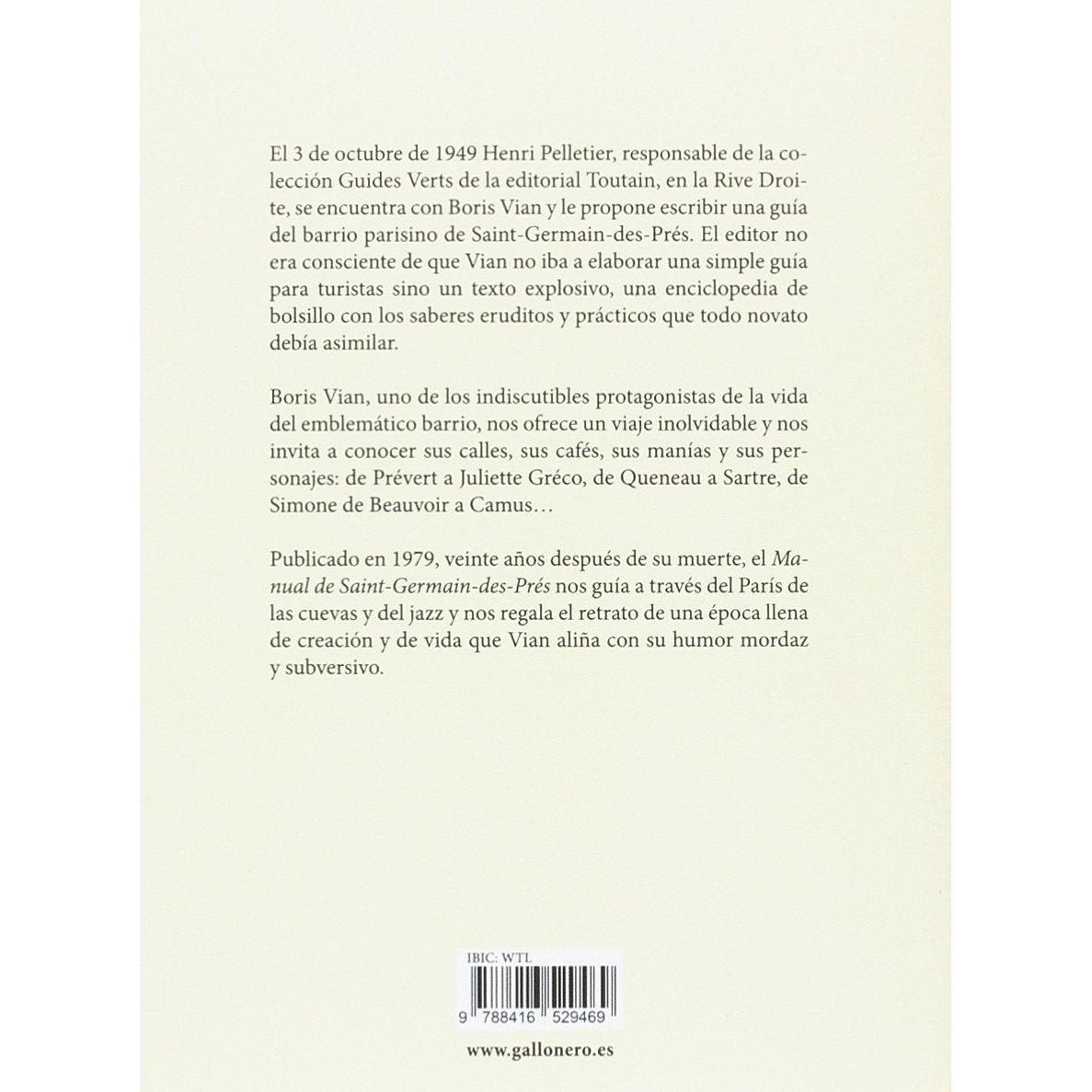 El 3 de octubre de 1949 Henri Pelletier, responsable de la colección Guides Verts de la editorial Toutain, en la Rive Droite, se encuentra con Boris Vian y le propone escribir una guía del barrio parisino de Saint-Germain-des-Prés. El editor no era consciente de que Vian no iba a elaborar una simple guía para turistas sino un texto explosivo, una enciclopedia de bolsillo con los saberes eruditos y prácticos que todo novato debía asimilar.

Boris Vian, uno de los indiscutibles protagonistas de la vida del emblemático barrio, nos ofrece un viaje inolvidable y nos invita a conocer sus calles, sus cafés, sus manías y sus personajes: de Prévert a Juliette Gréco, de Queneau a Sartre, de Simone de Beauvoir a Camus…

Publicado en 1979, veinte años después de su muerte, el Manual de Saint-Germain-des-Prés nos guía a través del París de las cuevas y del jazz y nos regala el retrato de una época llena de creación y de vida que Vian aliña con su humor mordaz y subversivo.

IBIC: WTL

9 788416 529469

www.gallonero.es